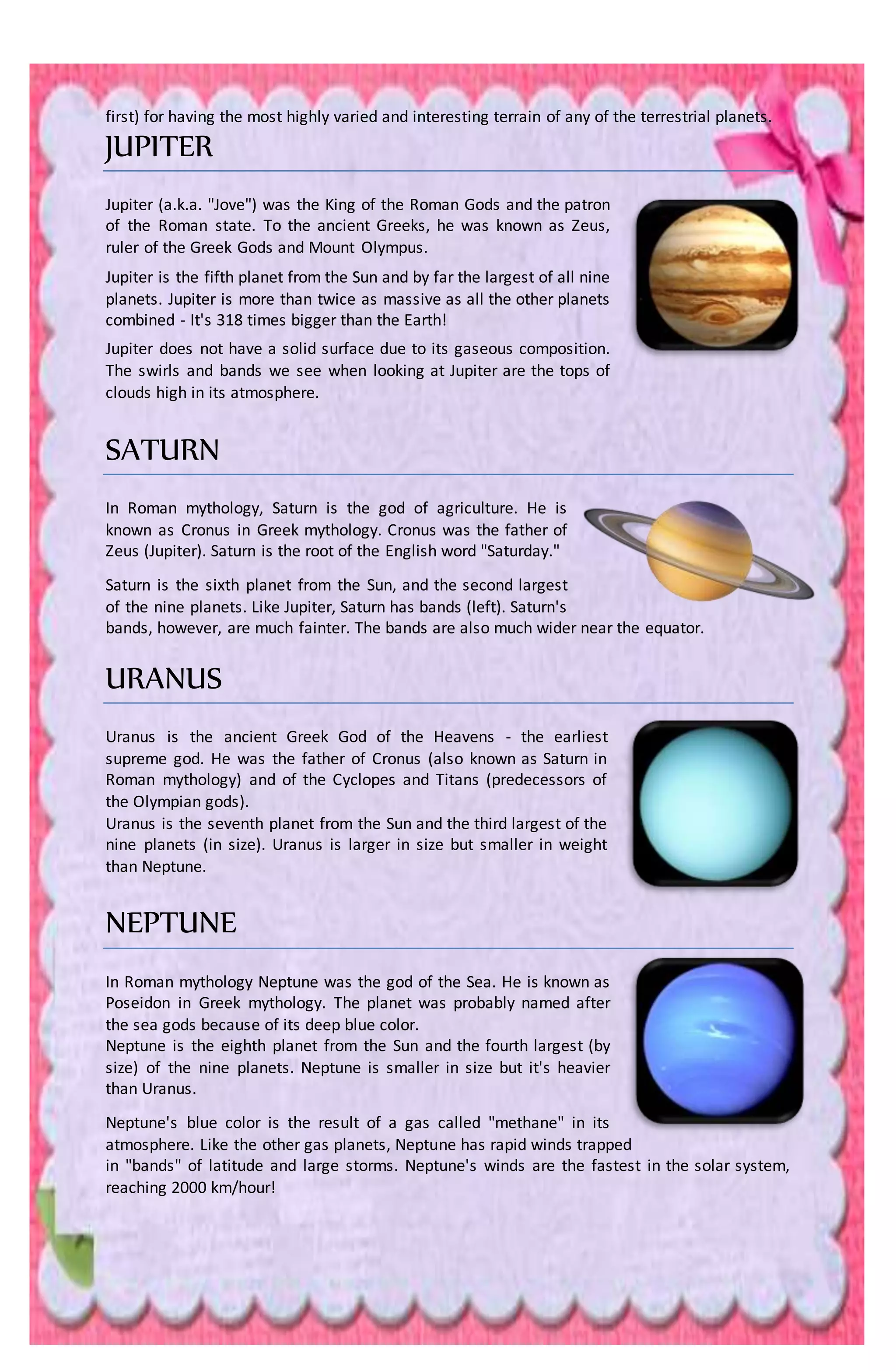 first) for having the most highly varied and interesting terrain of any of the terrestrial planets.

JUPITER

Jupiter (a.k.a. "Jove") was the King of the Roman Gods and the patron of the Roman state. To the ancient Greeks, he was known as Zeus, ruler of the Greek Gods and Mount Olympus.

Jupiter is the fifth planet from the Sun and by far the largest of all nine planets. Jupiter is more than twice as massive as all the other planets combined - It's 318 times bigger than the Earth!

Jupiter does not have a solid surface due to its gaseous composition. The swirls and bands we see when looking at Jupiter are the tops of clouds high in its atmosphere.

SATURN

In Roman mythology, Saturn is the god of agriculture. He is known as Cronus in Greek mythology. Cronus was the father of Zeus (Jupiter). Saturn is the root of the English word "Saturday."

Saturn is the sixth planet from the Sun, and the second largest of the nine planets. Like Jupiter, Saturn has bands (left). Saturn's bands, however, are much fainter. The bands are also much wider near the equator.

URANUS

Uranus is the ancient Greek God of the Heavens - the earliest supreme god. He was the father of Cronus (also known as Saturn in Roman mythology) and of the Cyclopes and Titans (predecessors of the Olympian gods).
Uranus is the seventh planet from the Sun and the third largest of the nine planets (in size). Uranus is larger in size but smaller in weight than Neptune.

NEPTUNE

In Roman mythology Neptune was the god of the Sea. He is known as Poseidon in Greek mythology. The planet was probably named after the sea gods because of its deep blue color.
Neptune is the eighth planet from the Sun and the fourth largest (by size) of the nine planets. Neptune is smaller in size but it's heavier than Uranus.

Neptune's blue color is the result of a gas called "methane" in its atmosphere. Like the other gas planets, Neptune has rapid winds trapped in "bands" of latitude and large storms. Neptune's winds are the fastest in the solar system, reaching 2000 km/hour!